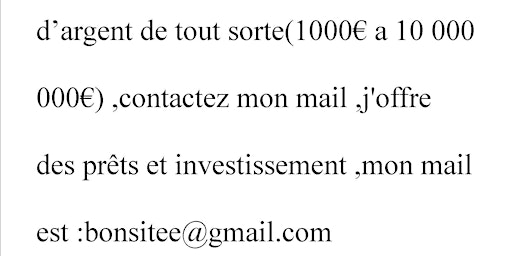 d’argent de tout sorte(1000€ a 10 000 000€) ,contactez mon mail ,j'offre des prêts et investissement ,mon mail est :bonsitee@gmail.com